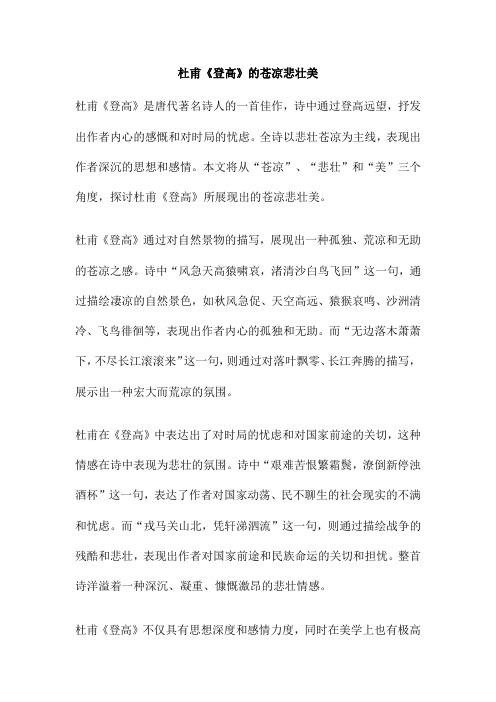 杜甫《登高》的苍凉悲壮美

杜甫《登高》是唐代著名诗人的一首佳作，诗中通过登高远望，抒发出作者内心的感慨和对时局的忧虑。全诗以悲壮苍凉为主线，表现出作者深沉的思想和感情。本文将从“苍凉”、“悲壮”和“美”三个角度，探讨杜甫《登高》所展现出的苍凉悲壮美。

杜甫《登高》通过对自然景物的描写，展现出一种孤独、荒凉和无助的苍凉之感。诗中“风急天高猿啸哀，渚清沙白鸟飞回”这一句，通过描绘凄凉的自然景色，如秋风急促、天空高远、猿猴哀鸣、沙洲清冷、飞鸟徘徊等，表现出作者内心的孤独和无助。而“无边落木萧萧下，不尽长江滚滚来”这一句，则通过对落叶飘零、长江奔腾的描写，展示出一种宏大而荒凉的氛围。

杜甫在《登高》中表达出了对时局的忧虑和对国家前途的关切，这种情感在诗中表现为悲壮的氛围。诗中“艰难苦恨繁霜鬓，潦倒新停浊酒杯”这一句，表达了作者对国家动荡、民不聊生的社会现实的不满和忧虑。而“戎马关山北，凭轩涕泗流”这一句，则通过描绘战争的残酷和悲壮，表现出作者对国家前途和民族命运的关切和担忧。整首诗洋溢着一种深沉、凝重、慷慨激昂的悲壮情感。

杜甫《登高》不仅具有思想深度和感情力度，同时在美学上也有极高